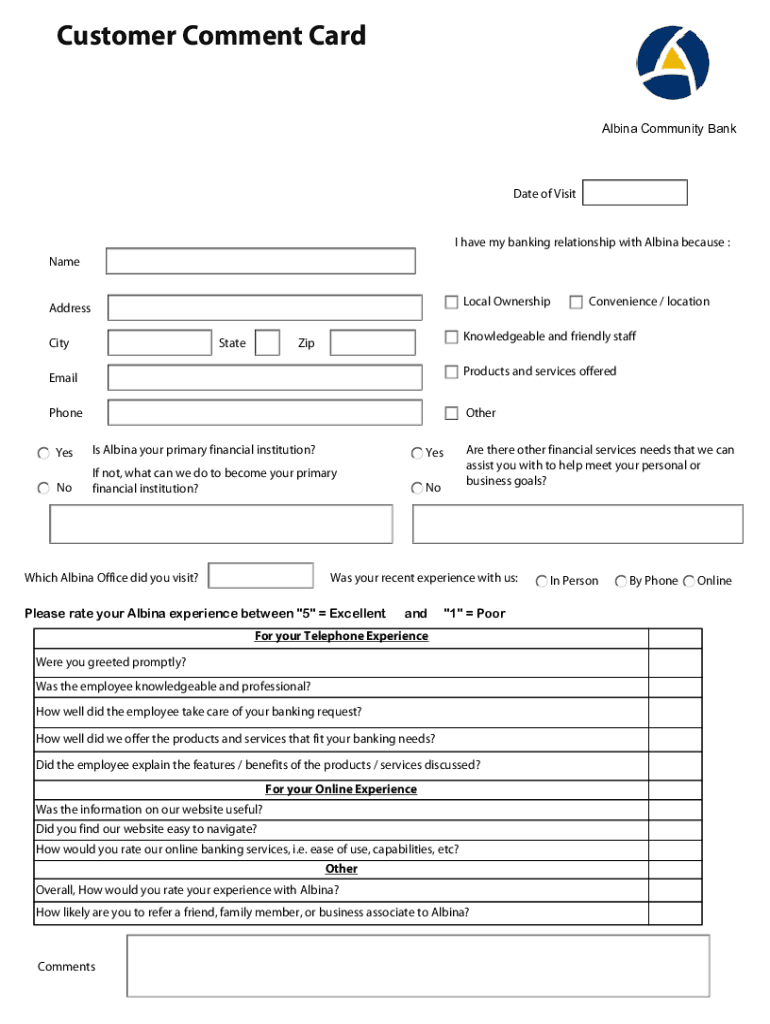 Customer Comment Card

Albina Community Bank

Date of Visit

I have my banking relationship with Albina because :

Name

Address

City State Zip

Email

Phone

Local Ownership

Convenience / location

Knowledgeable and friendly staff

Products and services offered

Other

Yes

No

Is Albina your primary financial institution?

If not, what can we do to become your primary financial institution?

Yes

No

Are there other financial services needs that we can assist you with to help meet your personal or business goals?

Which Albina Office did you visit?

Was your recent experience with us:

In Person

By Phone

Online

Please rate your Albina experience between "5" = Excellent and "1" = Poor

| For your Telephone Experience | |
|---|---|
| Were you greeted promptly? | |
| Was the employee knowledgeable and professional? | |
| How well did the employee take care of your banking request? | |
| How well did we offer the products and services that fit your banking needs? | |
| Did the employee explain the features / benefits of the products / services discussed? | |
| For your Online Experience | |
| Was the information on our website useful? | |
| Did you find our website easy to navigate? | |
| How would you rate our online banking services, i.e. ease of use, capabilities, etc? | |
| Other | |
| Overall, How would you rate your experience with Albina? | |
| How likely are you to refer a friend, family member, or business associate to Albina? | |

Comments